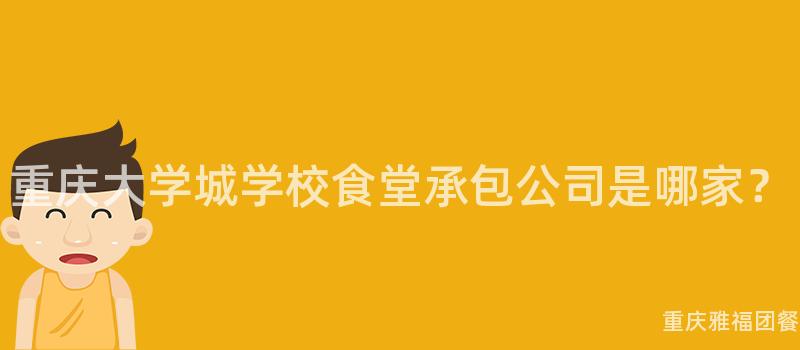 重庆大学城学校食堂承包公司是哪家？

重庆雅福团餐